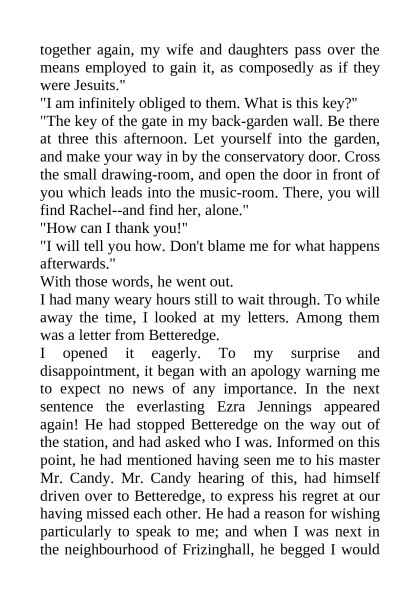 together again, my wife and daughters pass over the means employed to gain it, as composedly as if they were Jesuits."

"I am infinitely obliged to them. What is this key?"

"The key of the gate in my back-garden wall. Be there at three this afternoon. Let yourself into the garden, and make your way in by the conservatory door. Cross the small drawing-room, and open the door in front of you which leads into the music-room. There, you will find Rachel--and find her, alone."

"How can I thank you!"

"I will tell you how. Don't blame me for what happens afterwards."

With those words, he went out.

I had many weary hours still to wait through. To while away the time, I looked at my letters. Among them was a letter from Betteredge.

I opened it eagerly. To my surprise and disappointment, it began with an apology warning me to expect no news of any importance. In the next sentence the everlasting Ezra Jennings appeared again! He had stopped Betteredge on the way out of the station, and had asked who I was. Informed on this point, he had mentioned having seen me to his master Mr. Candy. Mr. Candy hearing of this, had himself driven over to Betteredge, to express his regret at our having missed each other. He had a reason for wishing particularly to speak to me; and when I was next in the neighbourhood of Frizinghall, he begged I would